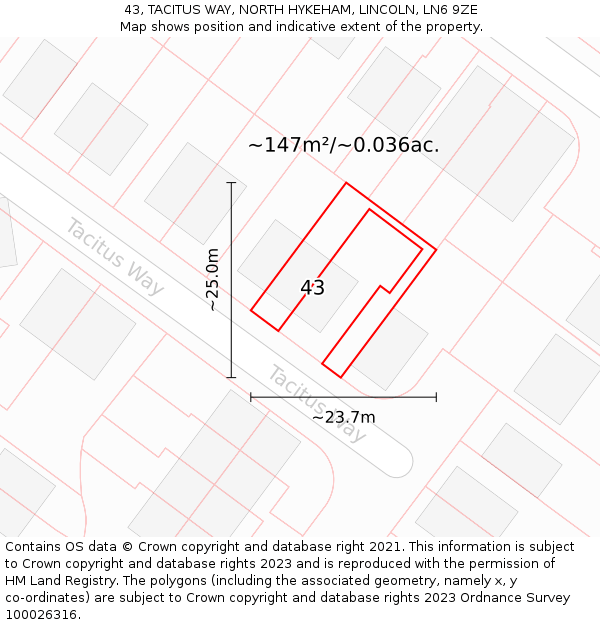 43, TACITUS WAY, NORTH HYKEHAM, LINCOLN, LN6 9ZE
Map shows position and indicative extent of the property.

~147m²/~0.036ac.

Tacitus Way

~25.0m

43

Tacitus Way

~23.7m

Contains OS data © Crown copyright and database right 2021. This information is subject to Crown copyright and database rights 2023 and is reproduced with the permission of HM Land Registry. The polygons (including the associated geometry, namely x, y co-ordinates) are subject to Crown copyright and database rights 2023 Ordnance Survey 100026316.